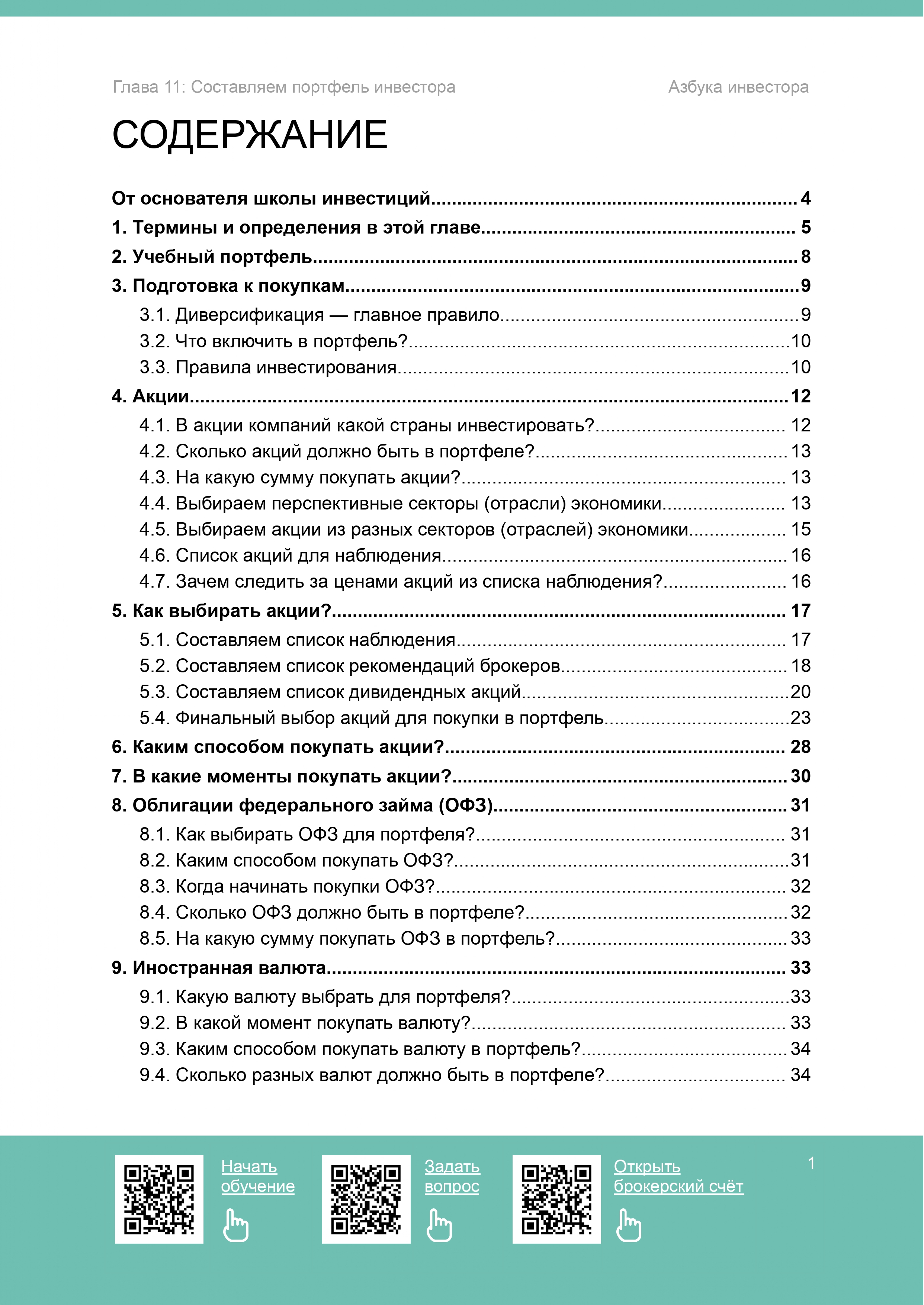 Глава 11: Составляем портфель инвестора

Азбука инвестора

СОДЕРЖАНИЕ

От основателя школы инвестиций 4
1. Термины и определения в этой главе 5
2. Учебный портфель 8
3. Подготовка к покупкам 9
3.1. Диверсификация — главное правило 9
3.2. Что включить в портфель? 10
3.3. Правила инвестирования 10
4. Акции 12
4.1. В акции компаний какой страны инвестировать? 12
4.2. Сколько акций должно быть в портфеле? 13
4.3. На какую сумму покупать акции? 13
4.4. Выбираем перспективные секторы (отрасли) экономики 13
4.5. Выбираем акции из разных секторов (отраслей) экономики 15
4.6. Список акций для наблюдения 16
4.7. Зачем следить за ценами акций из списка наблюдения? 16
5. Как выбирать акции? 17
5.1. Составляем список наблюдения 17
5.2. Составляем список рекомендаций брокеров 18
5.3. Составляем список дивидендных акций 20
5.4. Финальный выбор акций для покупки в портфель 23
6. Каким способом покупать акции? 28
7. В какие моменты покупать акции? 30
8. Облигации федерального займа (ОФЗ) 31
8.1. Как выбирать ОФЗ для портфеля? 31
8.2. Каким способом покупать ОФЗ? 31
8.3. Когда начинать покупки ОФЗ? 32
8.4. Сколько ОФЗ должно быть в портфеле? 32
8.5. На какую сумму покупать ОФЗ в портфель? 33
9. Иностранная валюта 33
9.1. Какую валюту выбрать для портфеля? 33
9.2. В какой момент покупать валюту? 33
9.3. Каким способом покупать валюту в портфель? 34
9.4. Сколько разных валют должно быть в портфеле? 34

Начать обучение

Задать вопрос

Открыть брокерский счёт

1